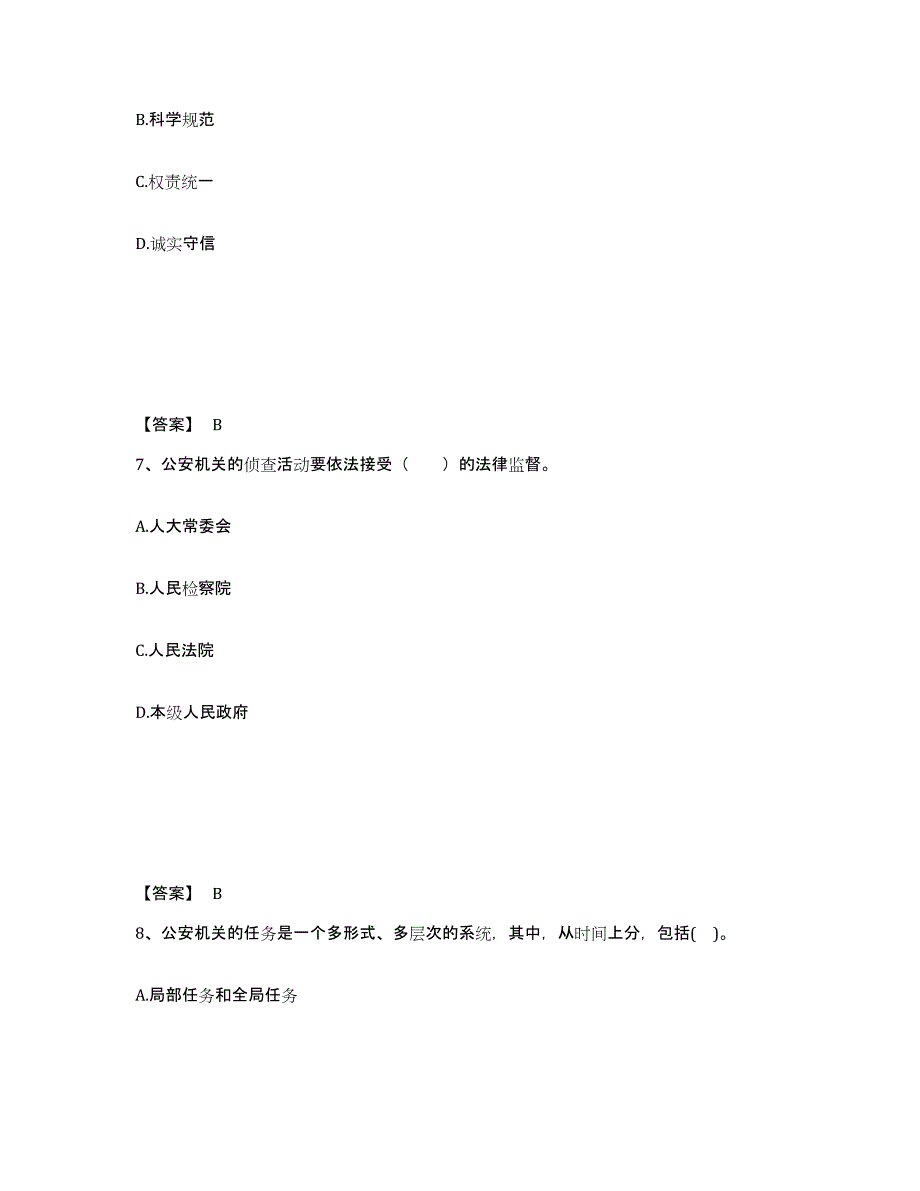 B.科学规范

C.权责统一

D.诚实守信

【答案】 B

7、公安机关的侦查活动要依法接受（　　）的法律监督。

A.人大常委会

B.人民检察院

C.人民法院

D.本级人民政府

【答案】 B

8、公安机关的任务是一个多形式、多层次的系统，其中，从时间上分，包括(　)。

A.局部任务和全局任务